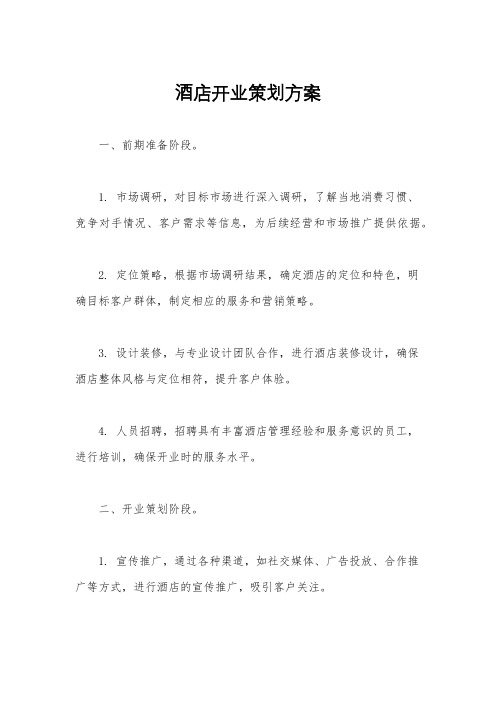 酒店开业策划方案

一、前期准备阶段。

1. 市场调研，对目标市场进行深入调研，了解当地消费习惯、竞争对手情况、客户需求等信息，为后续经营和市场推广提供依据。

2. 定位策略，根据市场调研结果，确定酒店的定位和特色，明确目标客户群体，制定相应的服务和营销策略。

3. 设计装修，与专业设计团队合作，进行酒店装修设计，确保酒店整体风格与定位相符，提升客户体验。

4. 人员招聘，招聘具有丰富酒店管理经验和服务意识的员工，进行培训，确保开业时的服务水平。

二、开业策划阶段。

1. 宣传推广，通过各种渠道，如社交媒体、广告投放、合作推广等方式，进行酒店的宣传推广，吸引客户关注。